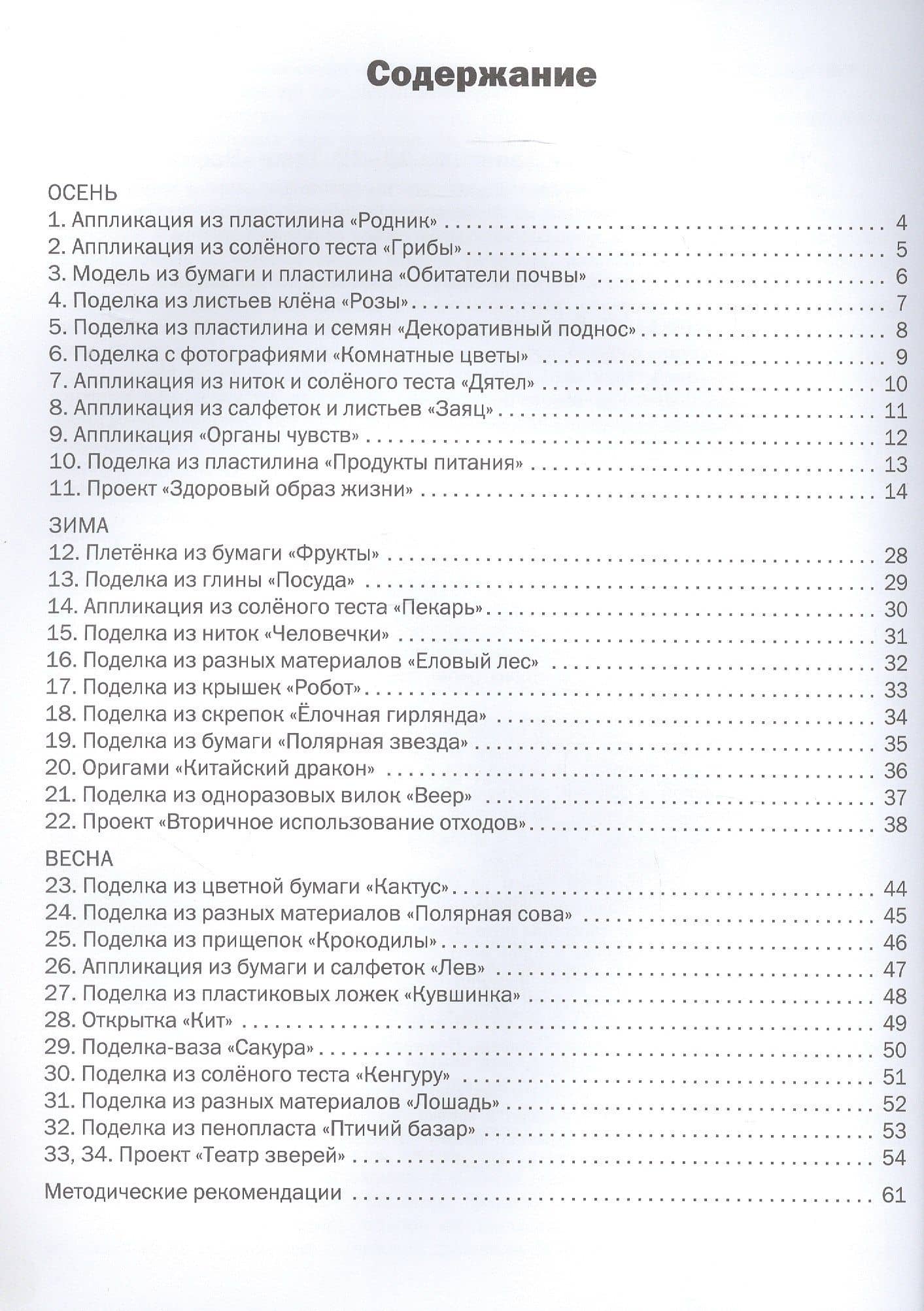 Содержание

ОСЕНЬ
1. Аппликация из пластилина «Родник» 4
2. Аппликация из солёного теста «Грибы» 5
3. Модель из бумаги и пластилина «Обитатели почвы» 6
4. Поделка из листьев клёна «Розы» 7
5. Поделка из пластилина и семян «Декоративный поднос» 8
6. Поделка с фотографиями «Комнатные цветы» 9
7. Аппликация из ниток и солёного теста «Дятел» 10
8. Аппликация из салфеток и листьев «Заяц» 11
9. Аппликация «Органы чувств» 12
10. Поделка из пластилина «Продукты питания» 13
11. Проект «Здоровый образ жизни» 14

ЗИМА
12. Плетёнка из бумаги «Фрукты» 28
13. Поделка из глины «Посуда» 29
14. Аппликация из солёного теста «Пекарь» 30
15. Поделка из ниток «Человечки» 31
16. Поделка из разных материалов «Еловый лес» 32
17. Поделка из крышек «Робот» 33
18. Поделка из скрепок «Ёлочная гирлянда» 34
19. Поделка из бумаги «Полярная звезда» 35
20. Оригами «Китайский дракон» 36
21. Поделка из одноразовых вилок «Веер» 37
22. Проект «Вторичное использование отходов» 38

ВЕСНА
23. Поделка из цветной бумаги «Кактус» 44
24. Поделка из разных материалов «Полярная сова» 45
25. Поделка из прищепок «Крокодилы» 46
26. Аппликация из бумаги и салфеток «Лев» 47
27. Поделка из пластиковых ложек «Кувшинка» 48
28. Открытка «Кит» 49
29. Поделка-ваза «Сакура» 50
30. Поделка из солёного теста «Кенгуру» 51
31. Поделка из разных материалов «Лошадь» 52
32. Поделка из пенопласта «Птичий базар» 53
33, 34. Проект «Театр зверей» 54

Методические рекомендации 61